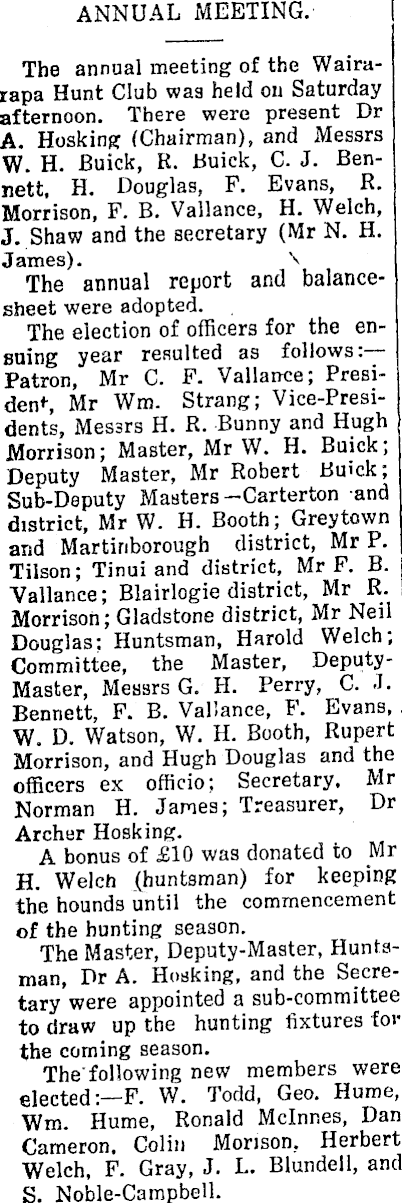 ANNUAL MEETING.

The annual meeting of the Wairarapa Hunt Club was held on Saturday afternoon. There were present Dr A. Hosking (Chairman), and Messrs W. H. Buick, R. Buick, C. J. Bennett, H. Douglas, F. Evans, R. Morrison, F. B. Vallance, H. Welch, J. Shaw and the secretary (Mr N. H. James).

The annual report and balance-sheet were adopted.

The election of officers for the ensuing year resulted as follows:—Patron, Mr C. F. Vallance; President, Mr Wm. Strang; Vice-Presidents, Messrs H. R. Bunny and Hugh Morrison; Master, Mr W. H. Buick; Deputy Master, Mr Robert Buick; Sub-Deputy Masters—Carterton and district, Mr W. H. Booth; Greytown and Martinborough district, Mr P. Tilson; Tinui and district, Mr F. B. Vallance; Blairlogie district, Mr R. Morrison; Gladstone district, Mr Neil Douglas; Huntsman, Harold Welch; Committee, the Master, Deputy-Master, Messrs G. H. Perry, C. J. Bennett, F. B. Vallance, F. Evans, W. D. Watson, W. H. Booth, Rupert Morrison, and Hugh Douglas and the officers ex officio; Secretary, Mr Norman H. James; Treasurer, Dr Archer Hosking.

A bonus of £10 was donated to Mr H. Welch (huntsman) for keeping the hounds until the commencement of the hunting season.

The Master, Deputy-Master, Huntsman, Dr A. Hosking, and the Secretary were appointed a sub-committee to draw up the hunting fixtures for the coming season.

The following new members were elected:—F. W. Todd, Geo. Hume, Wm. Hume, Ronald McInnes, Dan Cameron, Colin Morison, Herbert Welch, F. Gray, J. L. Blundell, and S. Noble-Campbell.